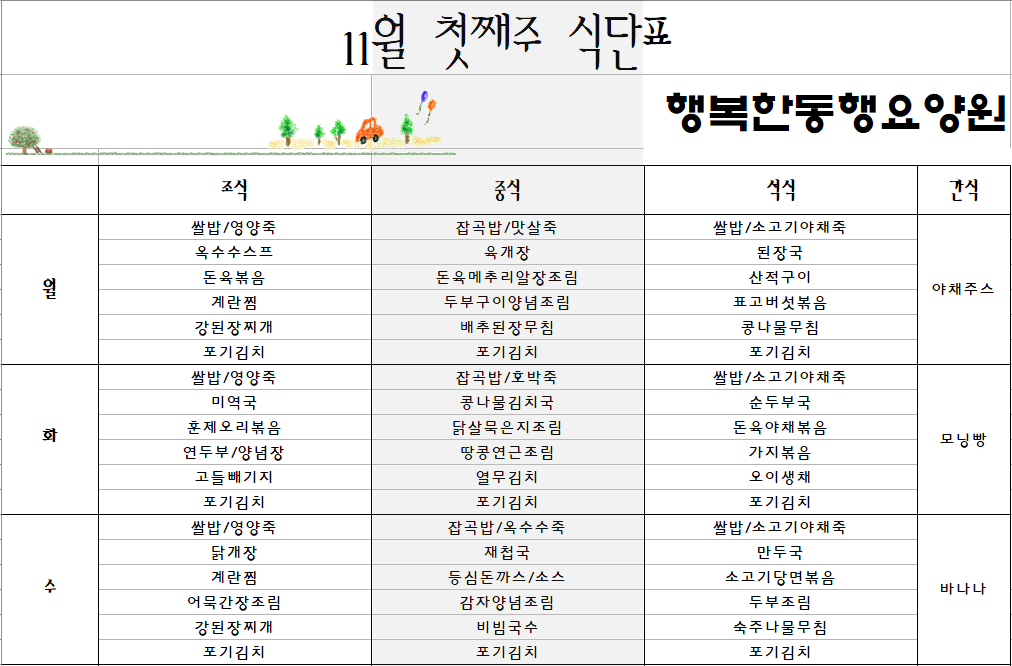 11월 첫째주 식단표

행복한동행요양원

| | 조식 | 중식 | 석식 | 간식 |
|---|---|---|---|---|
| 월 | 쌀밥/영양죽 | 잡곡밥/맛살죽 | 쌀밥/소고기야채죽 | 야채주스 |
| | 옥수수스프 | 육개장 | 된장국 | |
| | 돈육볶음 | 돈육메추리알장조림 | 산적구이 | |
| | 계란찜 | 두부구이양념조림 | 표고버섯볶음 | |
| | 강된장찌개 | 배추된장무침 | 콩나물무침 | |
| | 포기김치 | 포기김치 | 포기김치 | |
| 화 | 쌀밥/영양죽 | 잡곡밥/호박죽 | 쌀밥/소고기야채죽 | 모닝빵 |
| | 미역국 | 콩나물김치국 | 순두부국 | |
| | 훈제오리볶음 | 닭살묵은지조림 | 돈육야채볶음 | |
| | 연두부/양념장 | 땅콩연근조림 | 가지볶음 | |
| | 고들빼기지 | 열무김치 | 오이생채 | |
| | 포기김치 | 포기김치 | 포기김치 | |
| 수 | 쌀밥/영양죽 | 잡곡밥/옥수수죽 | 쌀밥/소고기야채죽 | 바나나 |
| | 닭개장 | 재첩국 | 만두국 | |
| | 계란찜 | 등심돈까스/소스 | 소고기당면볶음 | |
| | 어묵간장조림 | 감자양념조림 | 두부조림 | |
| | 강된장찌개 | 비빔국수 | 숙주나물무침 | |
| | 포기김치 | 포기김치 | 포기김치 | |